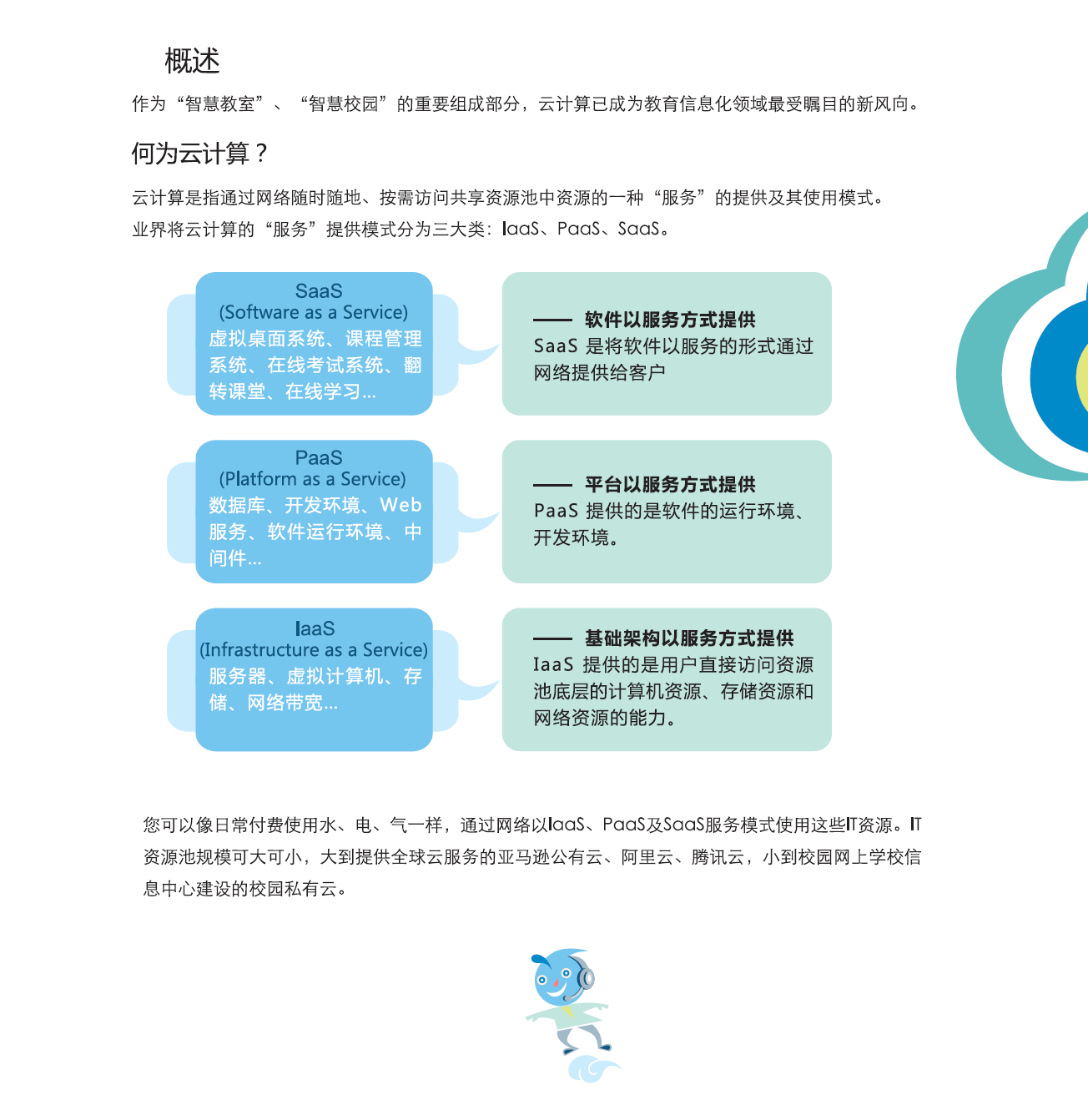 概述

作为“智慧教室”、“智慧校园”的重要组成部分，云计算已成为教育信息化领域最受瞩目的新风向。

何为云计算？

云计算是指通过网络随时随地、按需访问共享资源池中资源的一种“服务”的提供及其使用模式。
业界将云计算的“服务”提供模式分为三大类：IaaS、PaaS、SaaS。

SaaS
(Software as a Service)
虚拟桌面系统、课程管理系统、在线考试系统、翻转课堂、在线学习...

—— 软件以服务方式提供
SaaS 是将软件以服务的形式通过网络提供给客户

PaaS
(Platform as a Service)
数据库、开发环境、Web服务、软件运行环境、中间件...

—— 平台以服务方式提供
PaaS 提供的是软件的运行环境、开发环境。

IaaS
(Infrastructure as a Service)
服务器、虚拟计算机、存储、网络带宽...

—— 基础架构以服务方式提供
IaaS 提供的是用户直接访问资源池底层的计算机资源、存储资源和网络资源的能力。

您可以像日常付费使用水、电、气一样，通过网络以IaaS、PaaS及SaaS服务模式使用这些IT资源。IT资源池规模可大可小，大到提供全球云服务的亚马逊公有云、阿里云、腾讯云，小到校园网上学校信息中心建设的校园私有云。